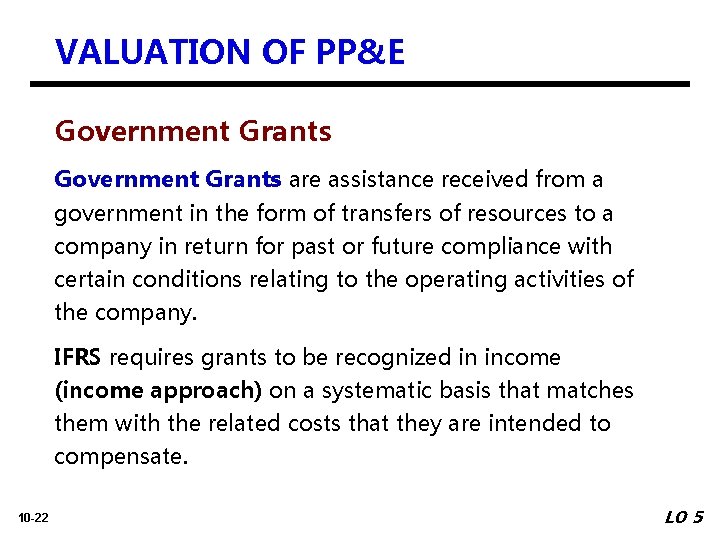 VALUATION OF PP&E

Government Grants

Government Grants are assistance received from a government in the form of transfers of resources to a company in return for past or future compliance with certain conditions relating to the operating activities of the company.

IFRS requires grants to be recognized in income (income approach) on a systematic basis that matches them with the related costs that they are intended to compensate.

10-22

LO 5